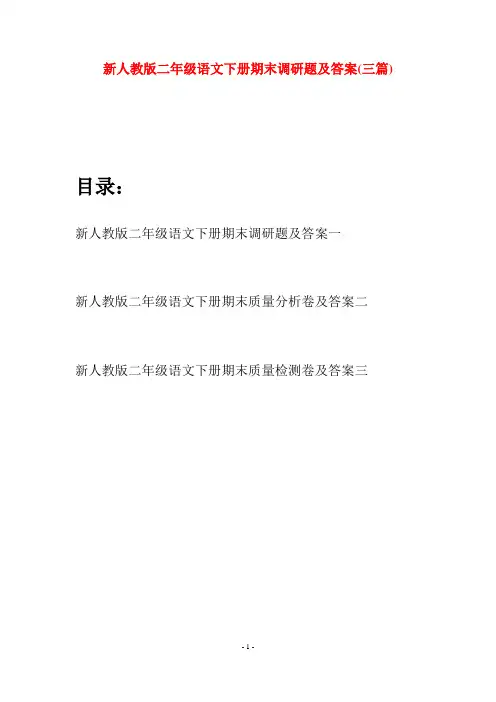 新人教版二年级语文下册期末调研题及答案(三篇)

目录：

新人教版二年级语文下册期末调研题及答案一

新人教版二年级语文下册期末质量分析卷及答案二

新人教版二年级语文下册期末质量检测卷及答案三

- 1 -